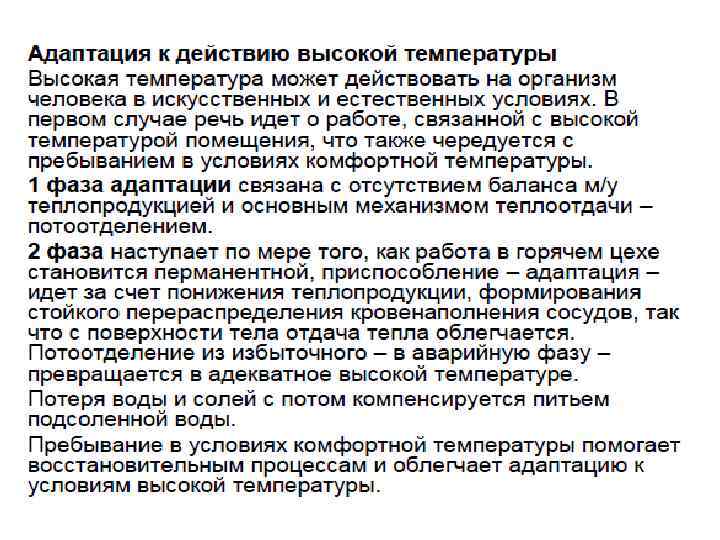 Адаптация к действию высокой температуры
Высокая температура может действовать на организм человека в искусственных и естественных условиях. В первом случае речь идет о работе, связанной с высокой температурой помещения, что также чередуется с пребыванием в условиях комфортной температуры.

1 фаза адаптации связана с отсутствием баланса м/у теплопродукцией и основным механизмом теплоотдачи – потоотделением.

2 фаза наступает по мере того, как работа в горячем цехе становится перманентной, приспособление – адаптация – идет за счет понижения теплопродукции, формирования стойкого перераспределения кровенаполнения сосудов, так что с поверхности тела отдача тепла облегчается. Потоотделение из избыточного – в аварийную фазу – превращается в адекватное высокой температуре.

Потеря воды и солей с потом компенсируется питьем подсоленной воды.

Пребывание в условиях комфортной температуры помогает восстановительным процессам и облегчает адаптацию к условиям высокой температуры.